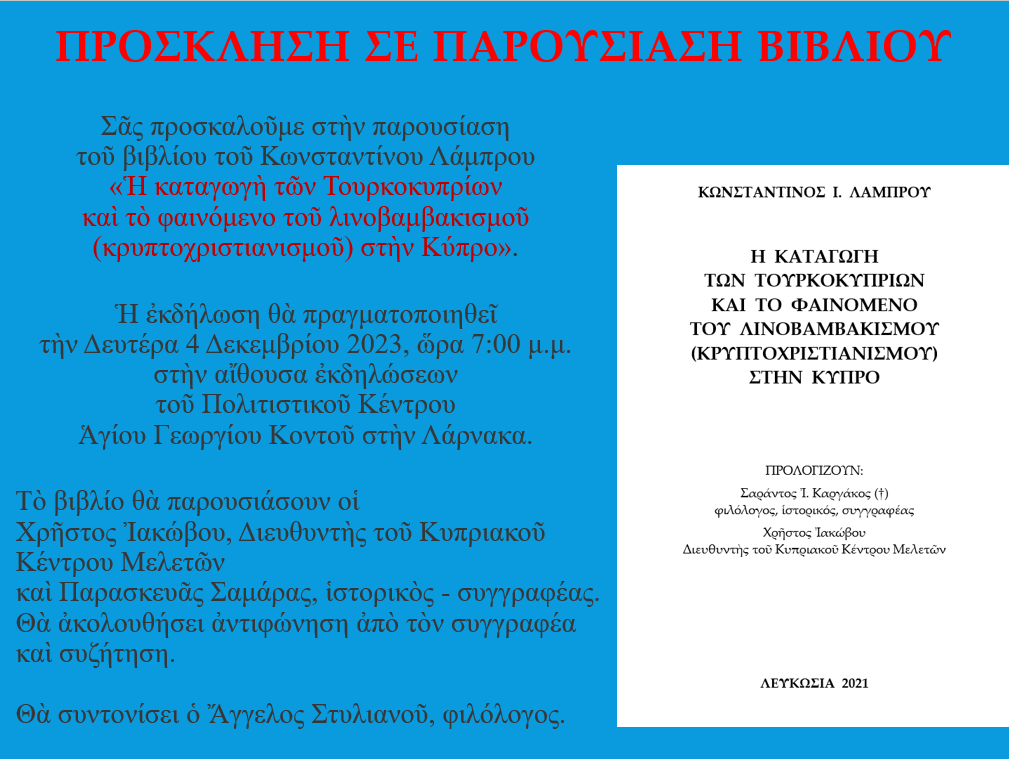 ΠΡΟΣΚΛΗΣΗ ΣΕ ΠΑΡΟΥΣΙΑΣΗ ΒΙΒΛΙΟΥ

Σᾶς προσκαλοῦμε στὴν παρουσίαση τοῦ βιβλίου τοῦ Κωνσταντίνου Λάμπρου «Ἡ καταγωγὴ τῶν Τουρκοκυπρίων καὶ τὸ φαινόμενο τοῦ λινοβαμβακισμοῦ (κρυπτοχριστιανισμοῦ) στὴν Κύπρο».

Ἡ ἐκδήλωση θὰ πραγματοποιηθεῖ τὴν Δευτέρα 4 Δεκεμβρίου 2023, ὥρα 7:00 μ.μ. στὴν αἴθουσα ἐκδηλώσεων τοῦ Πολιτιστικοῦ Κέντρου Ἁγίου Γεωργίου Κοντοῦ στὴν Λάρνακα.

Τὸ βιβλίο θὰ παρουσιάσουν οἱ Χρῆστος Ἰακώβου, Διευθυντὴς τοῦ Κυπριακοῦ Κέντρου Μελετῶν καὶ Παρασκευᾶς Σαμάρας, ἱστορικὸς - συγγραφέας. Θὰ ἀκολουθήσει ἀντιφώνηση ἀπὸ τὸν συγγραφέα καὶ συζήτηση.

Θὰ συντονίσει ὁ Ἄγγελος Στυλιανοῦ, φιλόλογος.

ΚΩΝΣΤΑΝΤΙΝΟΣ Ι. ΛΑΜΠΡΟΥ

Η ΚΑΤΑΓΩΓΗ ΤΩΝ ΤΟΥΡΚΟΚΥΠΡΙΩΝ ΚΑΙ ΤΟ ΦΑΙΝΟΜΕΝΟ ΤΟΥ ΛΙΝΟΒΑΜΒΑΚΙΣΜΟΥ (ΚΡΥΠΤΟΧΡΙΣΤΙΑΝΙΣΜΟΥ) ΣΤΗΝ ΚΥΠΡΟ

ΠΡΟΛΟΓΙΖΟΥΝ:
Σαράντος Ἰ. Καργάκος (†)
φιλόλογος, ἱστορικός, συγγραφέας
Χρῆστος Ἰακώβου
Διευθυντὴς τοῦ Κυπριακοῦ Κέντρου Μελετῶν

ΛΕΥΚΩΣΙΑ 2021